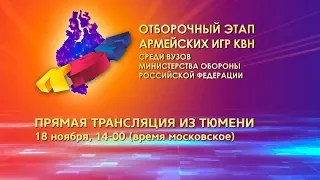 ОТБОРОЧНЫЙ ЭТАП
АРМЕЙСКИХ ИГР КВН
СРЕДИ ВУЗОВ
МИНИСТЕРСТВА ОБОРОНЫ
РОССИЙСКОЙ ФЕДЕРАЦИИ

ПРЯМАЯ ТРАНСЛЯЦИЯ ИЗ ТЮМЕНИ
18 ноября, 14-00 (время московское)